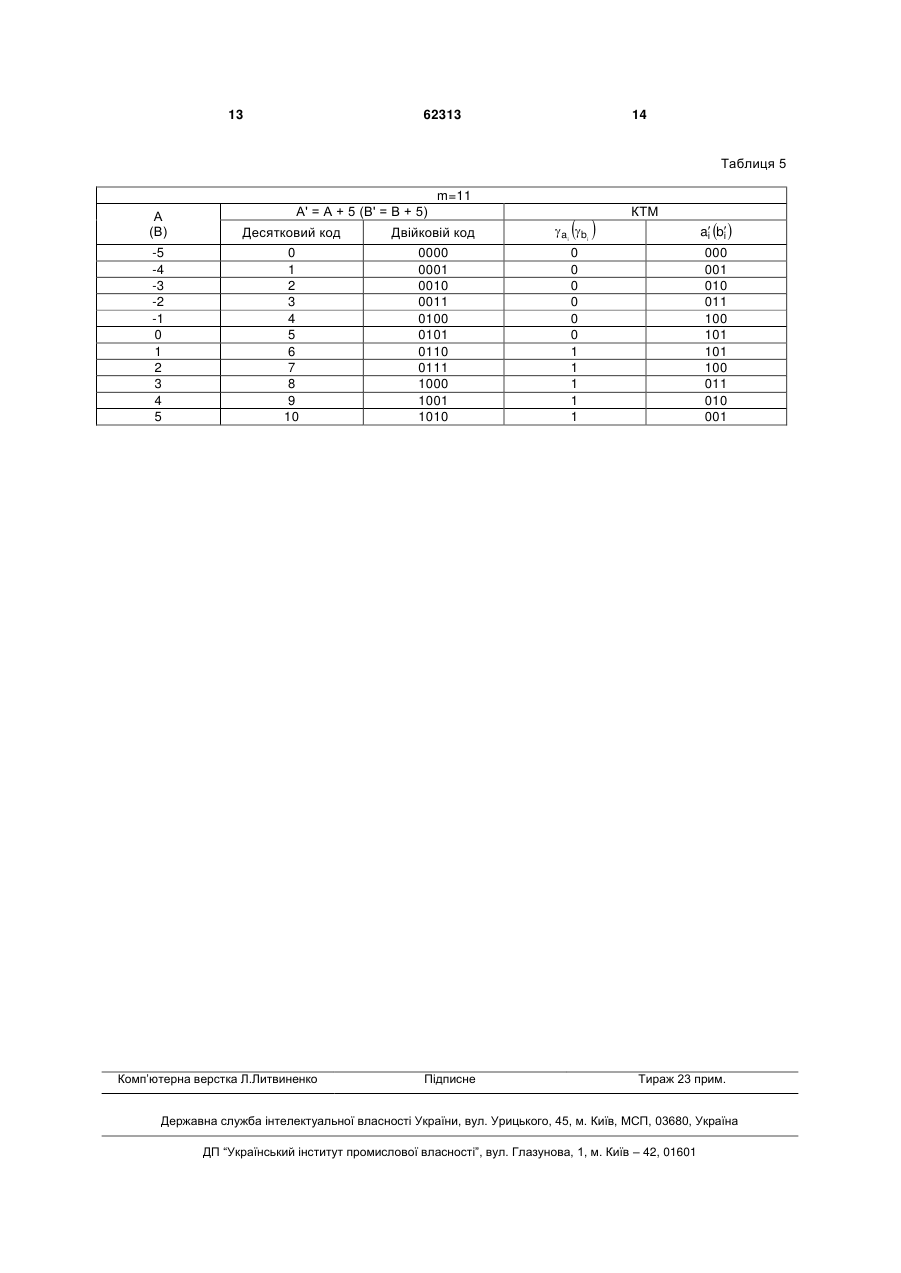 13 62313 14

Таблиця 5

| m=11 | | | | |
|---|---|---|---|---|
| A (B) | A' = A + 5 (B' = B + 5) | | КТМ | |
| | Десятковий код | Двійковій код | $\gamma_{a_i}(\gamma_{b_i})$ | $a_i'(b_i')$ |
| -5 | 0 | 0000 | 0 | 000 |
| -4 | 1 | 0001 | 0 | 001 |
| -3 | 2 | 0010 | 0 | 010 |
| -2 | 3 | 0011 | 0 | 011 |
| -1 | 4 | 0100 | 0 | 100 |
| 0 | 5 | 0101 | 0 | 101 |
| 1 | 6 | 0110 | 1 | 101 |
| 2 | 7 | 0111 | 1 | 100 |
| 3 | 8 | 1000 | 1 | 011 |
| 4 | 9 | 1001 | 1 | 010 |
| 5 | 10 | 1010 | 1 | 001 |

Комп'ютерна верстка Л.Литвиненко Підписне Тираж 23 прим.

Державна служба інтелектуальної власності України, вул. Урицького, 45, м. Київ, МСП, 03680, Україна

ДП "Український інститут промислової власності", вул. Глазунова, 1, м. Київ – 42, 01601